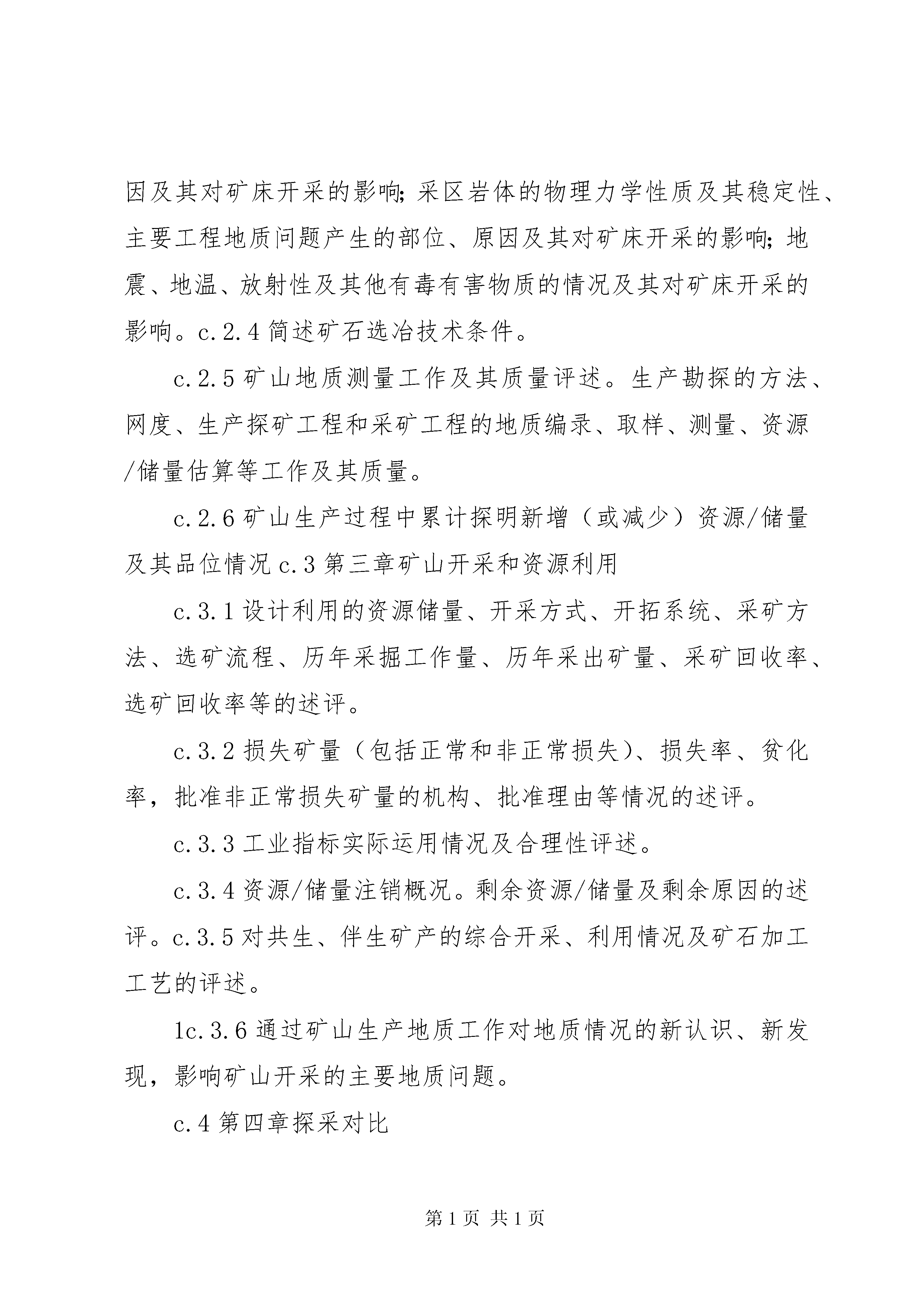 因及其对矿床开采的影响;采区岩体的物理力学性质及其稳定性、主要工程地质问题产生的部位、原因及其对矿床开采的影响;地震、地温、放射性及其他有毒有害物质的情况及其对矿床开采的影响。c.2.4 简述矿石选冶技术条件。

c.2.5 矿山地质测量工作及其质量评述。生产勘探的方法、网度、生产探矿工程和采矿工程的地质编录、取样、测量、资源/储量估算等工作及其质量。

c.2.6 矿山生产过程中累计探明新增（或减少）资源/储量及其品位情况 c.3 第三章矿山开采和资源利用

c.3.1 设计利用的资源储量、开采方式、开拓系统、采矿方法、选矿流程、历年采掘工作量、历年采出矿量、采矿回收率、选矿回收率等的述评。

c.3.2 损失矿量（包括正常和非正常损失）、损失率、贫化率，批准非正常损失矿量的机构、批准理由等情况的述评。

c.3.3 工业指标实际运用情况及合理性评述。

c.3.4 资源/储量注销概况。剩余资源/储量及剩余原因的述评。c.3.5 对共生、伴生矿产的综合开采、利用情况及矿石加工工艺的评述。

1c.3.6 通过矿山生产地质工作对地质情况的新认识、新发现，影响矿山开采的主要地质问题。

c.4 第四章探采对比

第 1 页 共 1 页